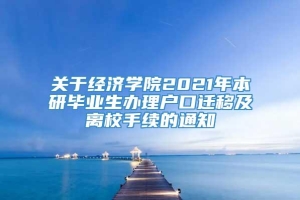 关于经济学院2021年本研毕业生办理户口迁移及离校手续的通知